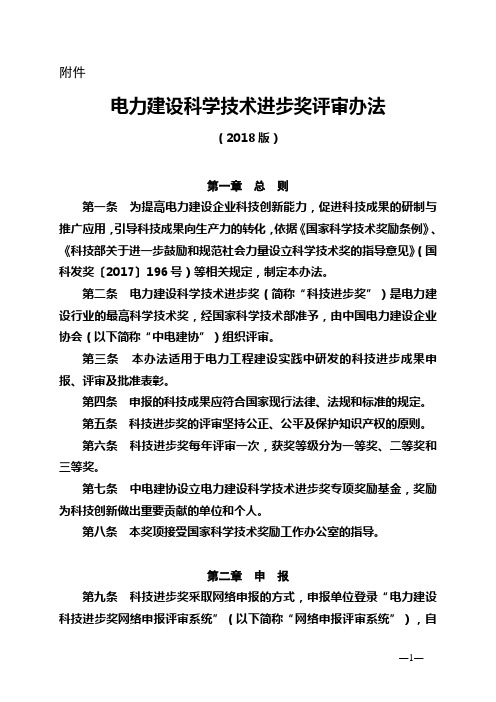 附件

电力建设科学技术进步奖评审办法

（2018 版）

第一章　总　则

第一条　为提高电力建设企业科技创新能力，促进科技成果的研制与推广应用，引导科技成果向生产力的转化，依据《国家科学技术奖励条例》、《科技部关于进一步鼓励和规范社会力量设立科学技术奖的指导意见》（国科发奖〔2017〕196 号）等相关规定，制定本办法。

第二条　电力建设科学技术进步奖（简称“科技进步奖”）是电力建设行业的最高科学技术奖，经国家科学技术部准予，由中国电力建设企业协会（以下简称“中电建协”）组织评审。

第三条　本办法适用于电力工程建设实践中研发的科技进步成果申报、评审及批准表彰。

第四条　申报的科技成果应符合国家现行法律、法规和标准的规定。

第五条　科技进步奖的评审坚持公正、公平及保护知识产权的原则。

第六条　科技进步奖每年评审一次，获奖等级分为一等奖、二等奖和三等奖。

第七条　中电建协设立电力建设科学技术进步奖专项奖励基金，奖励为科技创新做出重要贡献的单位和个人。

第八条　本奖项接受国家科学技术奖励工作办公室的指导。

第二章　申　报

第九条　科技进步奖采取网络申报的方式，申报单位登录“电力建设科技进步奖网络申报评审系统”（以下简称“网络申报评审系统”），自

—1—